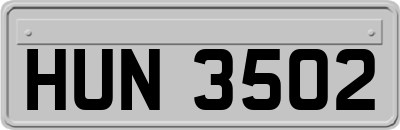 HUN 3502